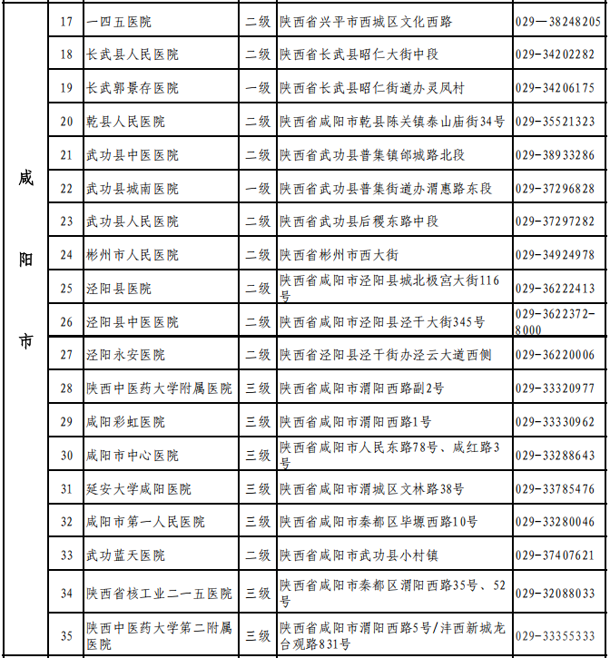 | 咸阳市 | 17 | 一四五医院 | 二级 | 陕西省兴平市西城区文化西路 | 029—38248205 |
|---|---|---|---|---|---|
| | 18 | 长武县人民医院 | 二级 | 陕西省长武县昭仁大街中段 | 029-34202282 |
| | 19 | 长武郭景存医院 | 一级 | 陕西省长武县昭仁街道办灵凤村 | 029-34206175 |
| | 20 | 乾县人民医院 | 二级 | 陕西省咸阳市乾县陈关镇泰山庙街34号 | 029-35521323 |
| | 21 | 武功县中医医院 | 二级 | 陕西省武功县普集镇邰城路北段 | 029-38933286 |
| | 22 | 武功县城南医院 | 一级 | 陕西省武功县普集街道办渭惠路东段 | 029-37296828 |
| | 23 | 武功县人民医院 | 二级 | 陕西省武功县后稷东路中段 | 029-37297282 |
| | 24 | 彬州市人民医院 | 二级 | 陕西省彬州市西大街 | 029-34924978 |
| | 25 | 泾阳县医院 | 二级 | 陕西省咸阳市泾阳县城北极宫大街116号 | 029-36222413 |
| | 26 | 泾阳县中医医院 | 二级 | 陕西省咸阳市泾阳县泾干大街345号 | 029-3622372-8000 |
| | 27 | 泾阳永安医院 | 二级 | 陕西省泾阳县泾干街办泾云大道西侧 | 029-36220006 |
| | 28 | 陕西中医药大学附属医院 | 三级 | 陕西省咸阳市渭阳西路副2号 | 029-33320977 |
| | 29 | 咸阳彩虹医院 | 三级 | 陕西省咸阳市渭阳西路1号 | 029-33330962 |
| | 30 | 咸阳市中心医院 | 三级 | 陕西省咸阳市人民东路78号、咸红路3号 | 029-33288643 |
| | 31 | 延安大学咸阳医院 | 三级 | 陕西省咸阳市渭城区文林路38号 | 029-33785476 |
| | 32 | 咸阳市第一人民医院 | 三级 | 陕西省咸阳市秦都区毕塬西路10号 | 029-33280046 |
| | 33 | 武功蓝天医院 | 二级 | 陕西省咸阳市武功县小村镇 | 029-37407621 |
| | 34 | 陕西省核工业二一五医院 | 三级 | 陕西省咸阳市秦都区渭阳西路35号、52号 | 029-32088033 |
| | 35 | 陕西中医药大学第二附属医院 | 三级 | 陕西省咸阳市渭阳西路5号/沣西新城龙台观路831号 | 029-33355333 |